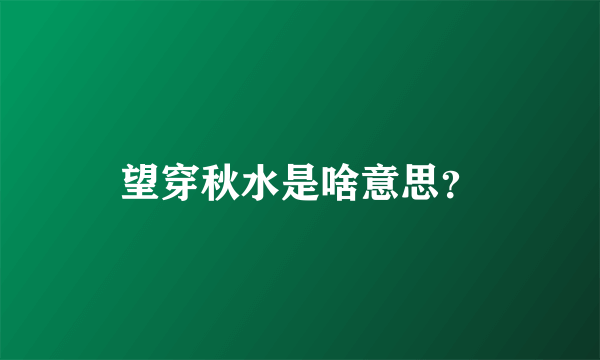 望穿秋水是啥意思?